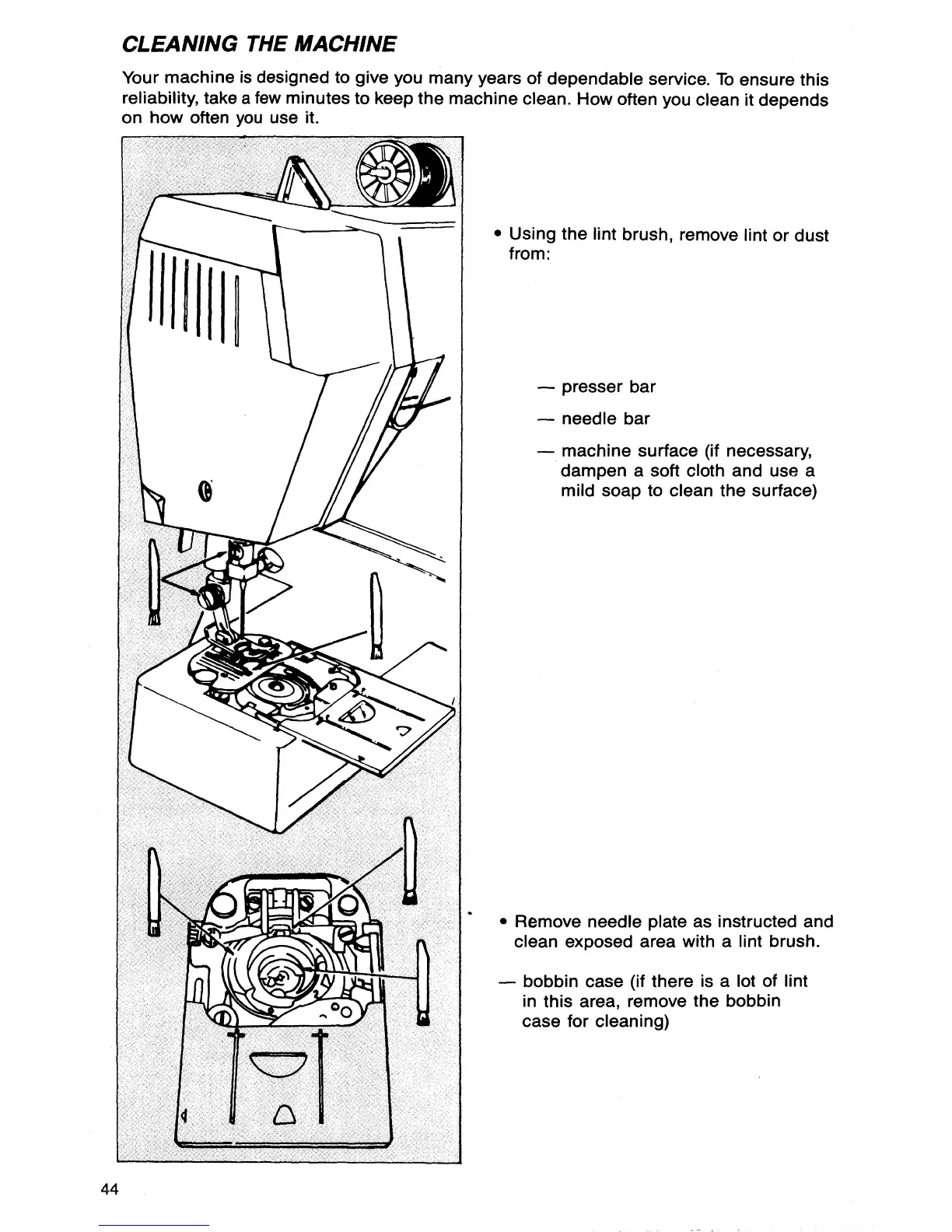 CLEANING THE MACHINE

Your machine is designed to give you many years of dependable service. To ensure this reliability, take a few minutes to keep the machine clean. How often you clean it depends on how often you use it.

• Using the lint brush, remove lint or dust from:

— presser bar

— needle bar

— machine surface (if necessary, dampen a soft cloth and use a mild soap to clean the surface)

• Remove needle plate as instructed and clean exposed area with a lint brush.

— bobbin case (if there is a lot of lint in this area, remove the bobbin case for cleaning)

44